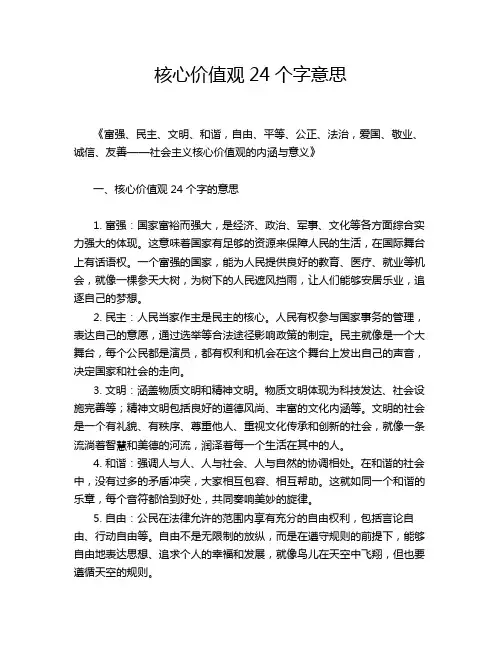 核心价值观 24 个字意思

《富强、民主、文明、和谐，自由、平等、公正、法治，爱国、敬业、诚信、友善——社会主义核心价值观的内涵与意义》

一、核心价值观 24 个字的意思

1. 富强：国家富裕而强大，是经济、政治、军事、文化等各方面综合实力强大的体现。这意味着国家有足够的资源来保障人民的生活，在国际舞台上有话语权。一个富强的国家，能为人民提供良好的教育、医疗、就业等机会，就像一棵参天大树，为树下的人民遮风挡雨，让人们能够安居乐业，追逐自己的梦想。

2. 民主：人民当家作主是民主的核心。人民有权参与国家事务的管理，表达自己的意愿，通过选举等合法途径影响政策的制定。民主就像是一个大舞台，每个公民都是演员，都有权利和机会在这个舞台上发出自己的声音，决定国家和社会的走向。

3. 文明：涵盖物质文明和精神文明。物质文明体现为科技发达、社会设施完善等；精神文明包括良好的道德风尚、丰富的文化内涵等。文明的社会是一个有礼貌、有秩序、尊重他人、重视文化传承和创新的社会，就像一条流淌着智慧和美德的河流，润泽着每一个生活在其中的人。

4. 和谐：强调人与人、人与社会、人与自然的协调相处。在和谐的社会中，没有过多的矛盾冲突，大家相互包容、相互帮助。这就如同一个和谐的乐章，每个音符都恰到好处，共同奏响美妙的旋律。

5. 自由：公民在法律允许的范围内享有充分的自由权利，包括言论自由、行动自由等。自由不是无限制的放纵，而是在遵守规则的前提下，能够自由地表达思想、追求个人的幸福和发展，就像鸟儿在天空中飞翔，但也要遵循天空的规则。